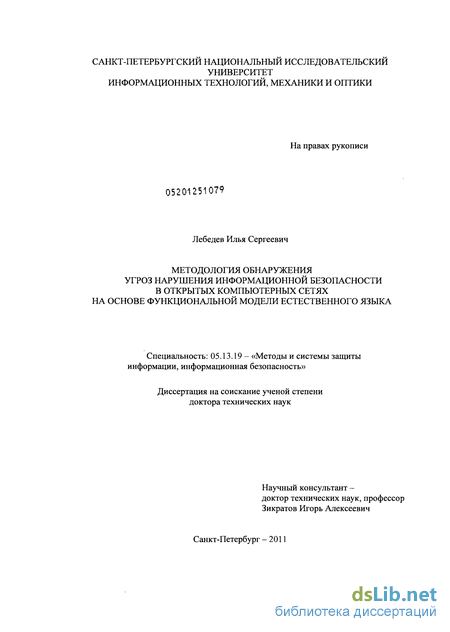 САНКТ-ПЕТЕРБУРГСКИЙ НАЦИОНАЛЬНЫЙ ИССЛЕДОВАТЕЛЬСКИЙ УНИВЕРСИТЕТ
ИНФОРМАЦИОННЫХ ТЕХНОЛОГИЙ, МЕХАНИКИ И ОПТИКИ

На правах рукописи

05201251079

Лебедев Илья Сергеевич

МЕТОДОЛОГИЯ ОБНАРУЖЕНИЯ
УГРОЗ НАРУШЕНИЯ ИНФОРМАЦИОННОЙ БЕЗОПАСНОСТИ
В ОТКРЫТЫХ КОМПЬЮТЕРНЫХ СЕТЯХ
НА ОСНОВЕ ФУНКЦИОНАЛЬНОЙ МОДЕЛИ ЕСТЕСТВЕННОГО ЯЗЫКА

Специальность: 05.13.19 – «Методы и системы защиты информации, информационная безопасность»

Диссертация на соискание ученой степени
доктора технических наук

Научный консультант –
доктор технических наук, профессор
Зикратов Игорь Алексеевич

Санкт-Петербург – 2011

dsLib.net
библиотека диссертаций